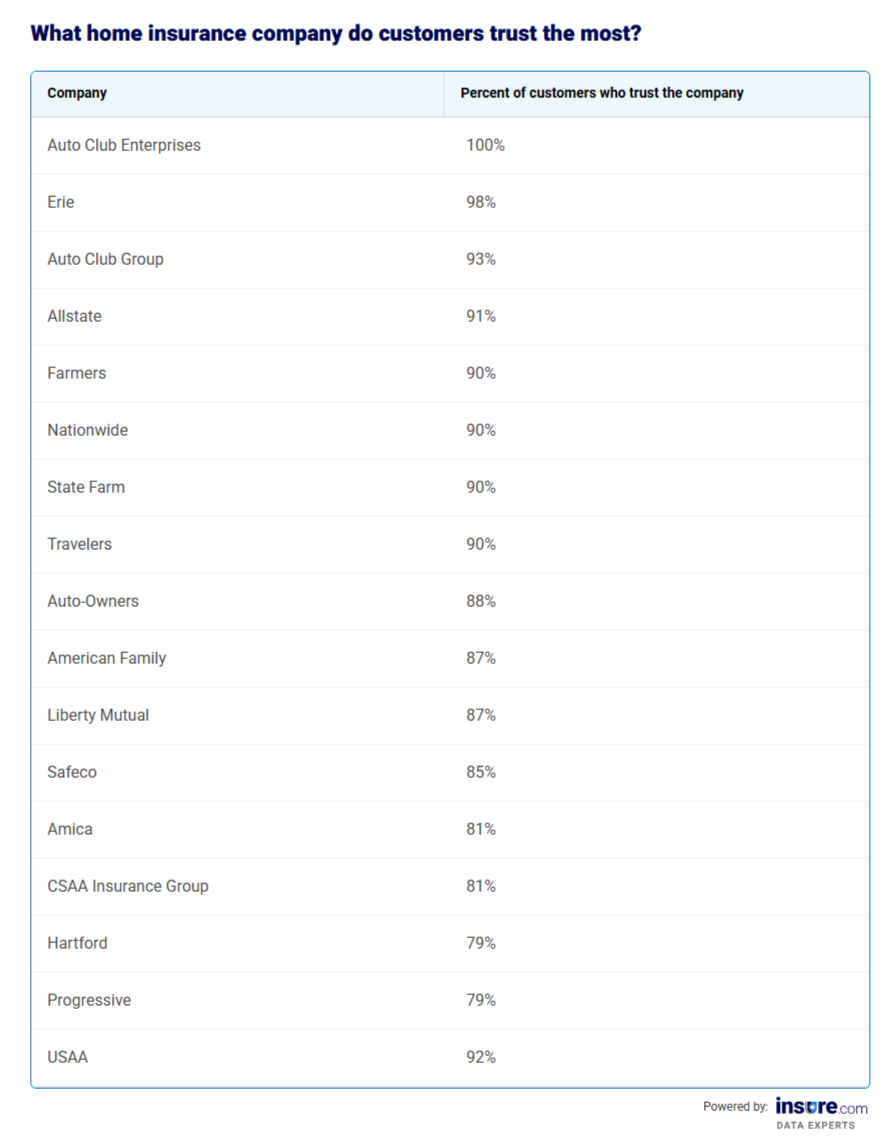 What home insurance company do customers trust the most?

| Company | Percent of customers who trust the company |
|---|---|
| Auto Club Enterprises | 100% |
| Erie | 98% |
| Auto Club Group | 93% |
| Allstate | 91% |
| Farmers | 90% |
| Nationwide | 90% |
| State Farm | 90% |
| Travelers | 90% |
| Auto-Owners | 88% |
| American Family | 87% |
| Liberty Mutual | 87% |
| Safeco | 85% |
| Amica | 81% |
| CSAA Insurance Group | 81% |
| Hartford | 79% |
| Progressive | 79% |
| USAA | 92% |

Powered by: insure.com DATA EXPERTS